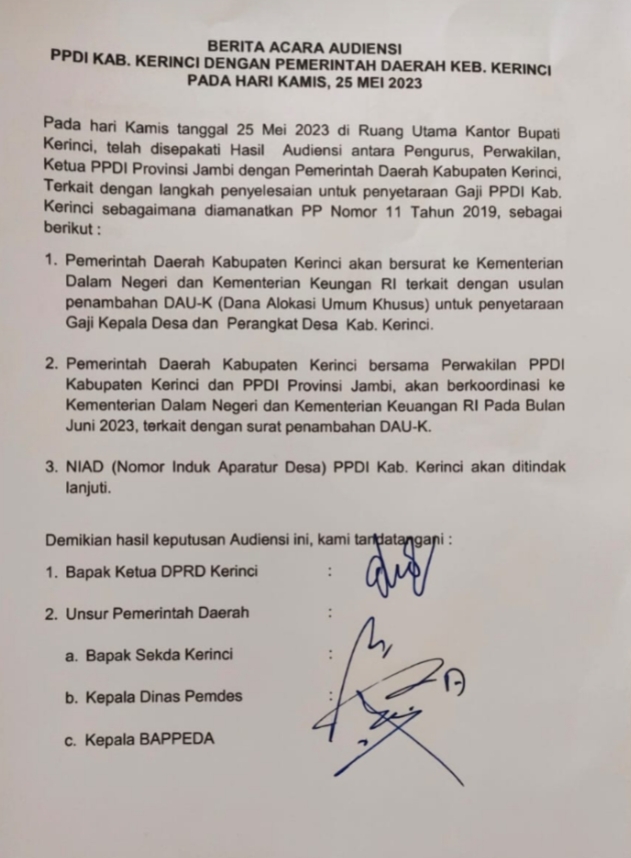 BERITA ACARA AUDIENSI
PPDI KAB. KERINCI DENGAN PEMERINTAH DAERAH KEB. KERINCI
PADA HARI KAMIS, 25 MEI 2023

Pada hari Kamis tanggal 25 Mei 2023 di Ruang Utama Kantor Bupati Kerinci, telah disepakati Hasil Audiensi antara Pengurus, Perwakilan, Ketua PPDI Provinsi Jambi dengan Pemerintah Daerah Kabupaten Kerinci, Terkait dengan langkah penyelesaian untuk penyetaraan Gaji PPDI Kab. Kerinci sebagaimana diamanatkan PP Nomor 11 Tahun 2019, sebagai berikut :

1. Pemerintah Daerah Kabupaten Kerinci akan bersurat ke Kementerian Dalam Negeri dan Kementerian Keungan RI terkait dengan usulan penambahan DAU-K (Dana Alokasi Umum Khusus) untuk penyetaraan Gaji Kepala Desa dan Perangkat Desa Kab. Kerinci.

2. Pemerintah Daerah Kabupaten Kerinci bersama Perwakilan PPDI Kabupaten Kerinci dan PPDI Provinsi Jambi, akan berkoordinasi ke Kementerian Dalam Negeri dan Kementerian Keuangan RI Pada Bulan Juni 2023, terkait dengan surat penambahan DAU-K.

3. NIAD (Nomor Induk Aparatur Desa) PPDI Kab. Kerinci akan ditindak lanjuti.

Demikian hasil keputusan Audiensi ini, kami tandatangani :

1. Bapak Ketua DPRD Kerinci :

2. Unsur Pemerintah Daerah :

a. Bapak Sekda Kerinci :

b. Kepala Dinas Pemdes :

c. Kepala BAPPEDA